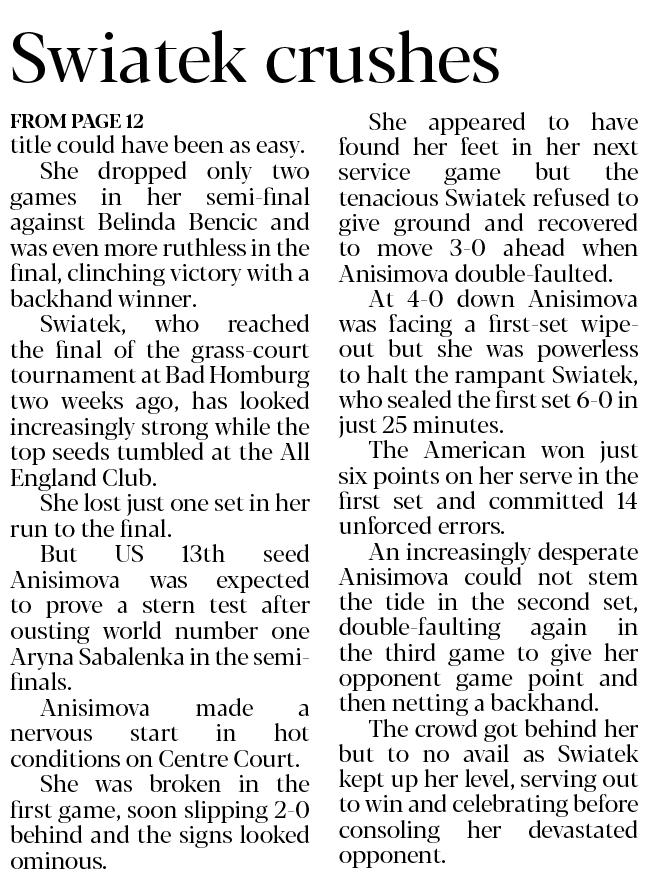 Swiatek crushes

FROM PAGE 12
title could have been as easy.

She dropped only two games in her semi-final against Belinda Bencic and was even more ruthless in the final, clinching victory with a backhand winner.

Swiatek, who reached the final of the grass-court tournament at Bad Homburg two weeks ago, has looked increasingly strong while the top seeds tumbled at the All England Club.

She lost just one set in her run to the final.

But US 13th seed Anisimova was expected to prove a stern test after ousting world number one Aryna Sabalenka in the semi-finals.

Anisimova made a nervous start in hot conditions on Centre Court.

She was broken in the first game, soon slipping 2-0 behind and the signs looked ominous.

She appeared to have found her feet in her next service game but the tenacious Swiatek refused to give ground and recovered to move 3-0 ahead when Anisimova double-faulted.

At 4-0 down Anisimova was facing a first-set wipe-out but she was powerless to halt the rampant Swiatek, who sealed the first set 6-0 in just 25 minutes.

The American won just six points on her serve in the first set and committed 14 unforced errors.

An increasingly desperate Anisimova could not stem the tide in the second set, double-faulting again in the third game to give her opponent game point and then netting a backhand.

The crowd got behind her but to no avail as Swiatek kept up her level, serving out to win and celebrating before consoling her devastated opponent.